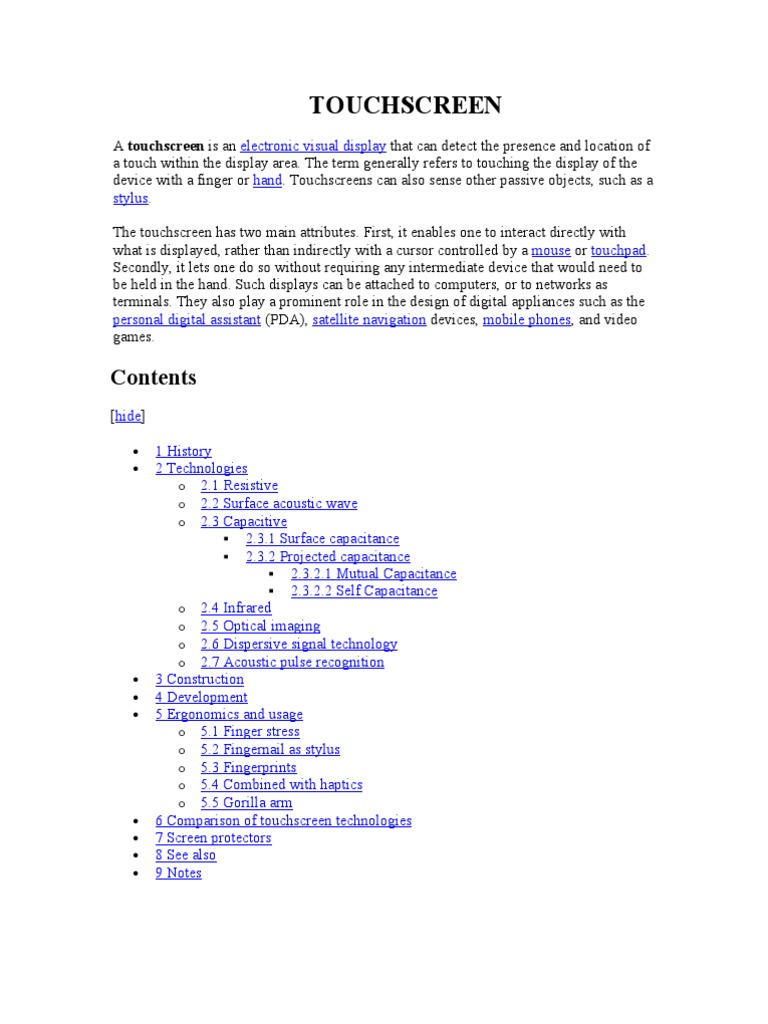 TOUCHSCREEN

A touchscreen is an electronic visual display that can detect the presence and location of a touch within the display area. The term generally refers to touching the display of the device with a finger or hand. Touchscreens can also sense other passive objects, such as a stylus.

The touchscreen has two main attributes. First, it enables one to interact directly with what is displayed, rather than indirectly with a cursor controlled by a mouse or touchpad. Secondly, it lets one do so without requiring any intermediate device that would need to be held in the hand. Such displays can be attached to computers, or to networks as terminals. They also play a prominent role in the design of digital appliances such as the personal digital assistant (PDA), satellite navigation devices, mobile phones, and video games.

Contents

[hide]

- 1 History
- 2 Technologies
  - 2.1 Resistive
  - 2.2 Surface acoustic wave
  - 2.3 Capacitive
    - 2.3.1 Surface capacitance
    - 2.3.2 Projected capacitance
      - 2.3.2.1 Mutual Capacitance
      - 2.3.2.2 Self Capacitance
  - 2.4 Infrared
  - 2.5 Optical imaging
  - 2.6 Dispersive signal technology
  - 2.7 Acoustic pulse recognition
- 3 Construction
- 4 Development
- 5 Ergonomics and usage
  - 5.1 Finger stress
  - 5.2 Fingernail as stylus
  - 5.3 Fingerprints
  - 5.4 Combined with haptics
  - 5.5 Gorilla arm
- 6 Comparison of touchscreen technologies
- 7 Screen protectors
- 8 See also
- 9 Notes